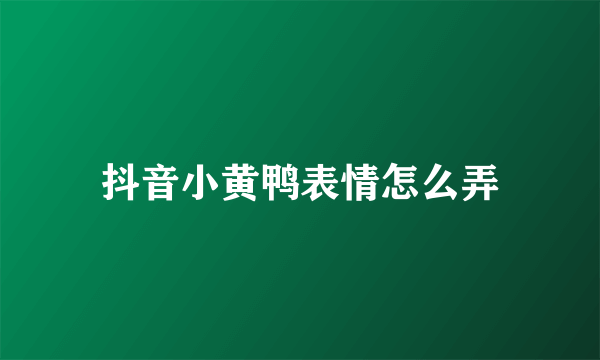 抖音小黄鸭表情怎么弄